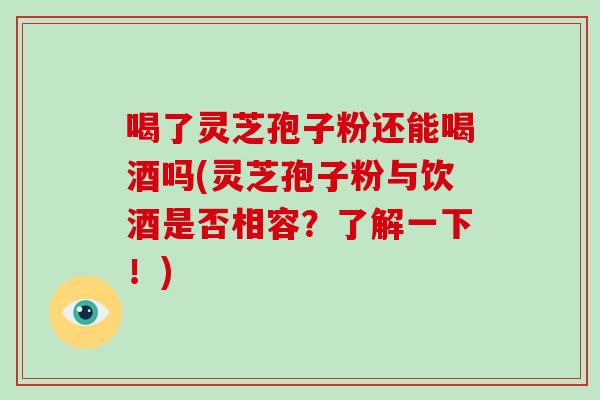 喝了灵芝孢子粉还能喝酒吗(灵芝孢子粉与饮酒是否相容？了解一下！)